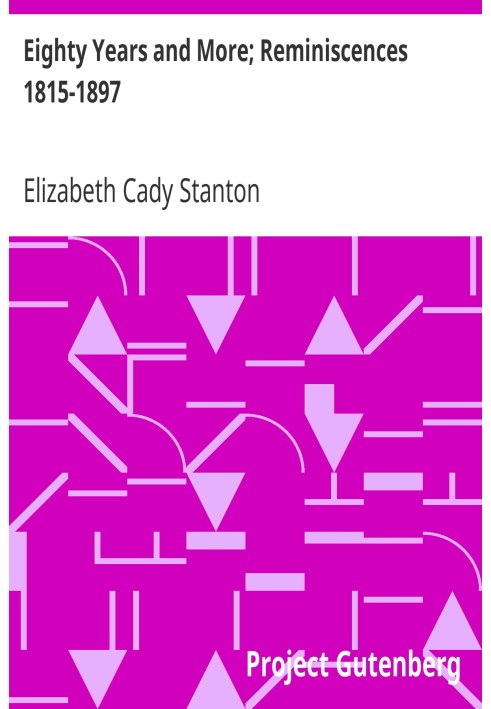 Eighty Years and More; Reminiscences 1815-1897

Elizabeth Cady Stanton

Project Gutenberg